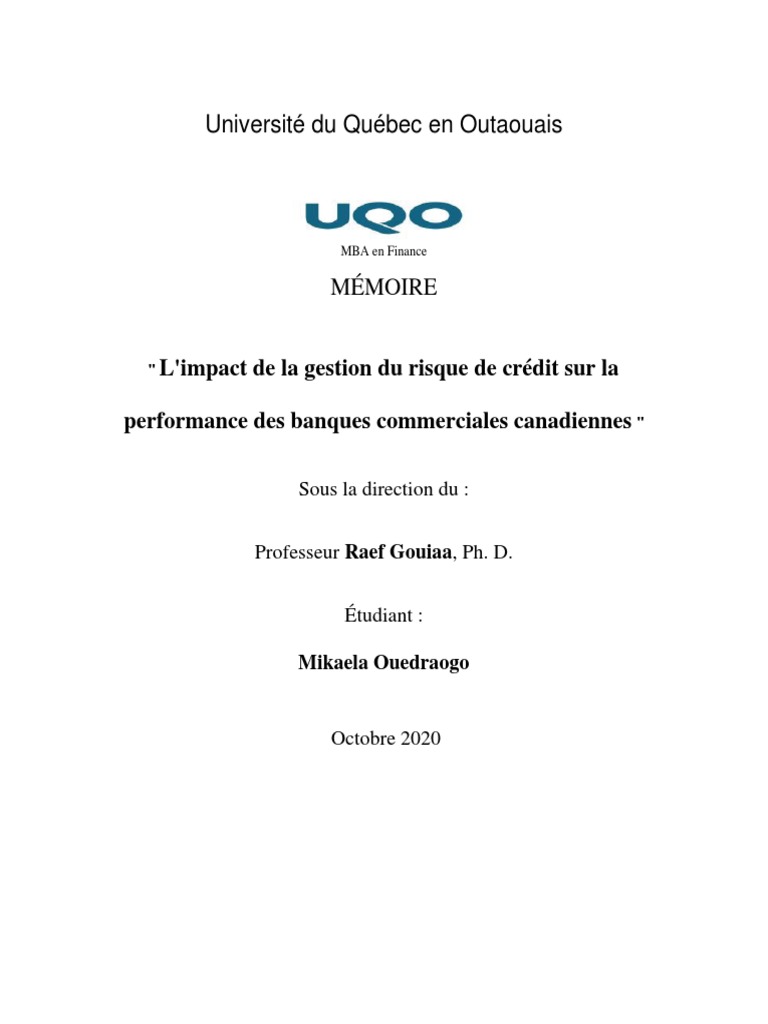 Université du Québec en Outaouais

UQO

MBA en Finance

MÉMOIRE

" L'impact de la gestion du risque de crédit sur la performance des banques commerciales canadiennes "

Sous la direction du :

Professeur Raef Gouiaa, Ph. D.

Étudiant :

Mikaela Ouedraogo

Octobre 2020